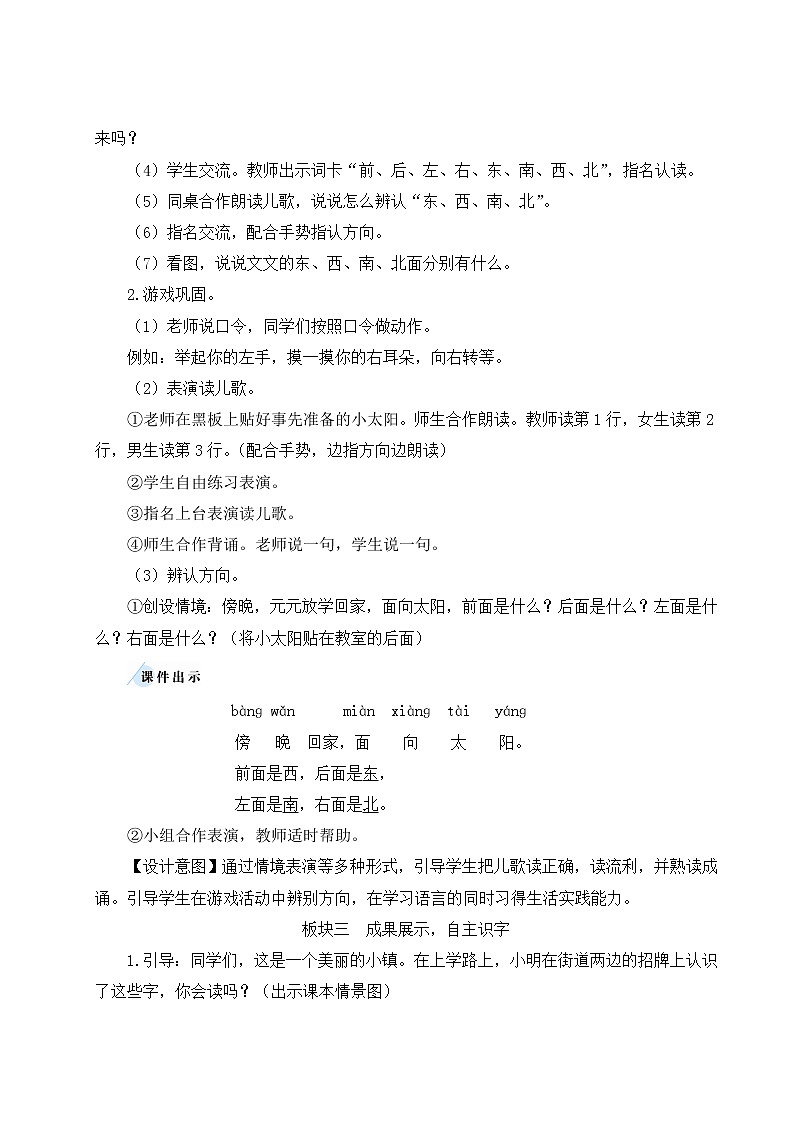 来吗？

（4）学生交流。教师出示词卡“前、后、左、右、东、南、西、北”，指名认读。

（5）同桌合作朗读儿歌，说说怎么辨认“东、西、南、北”。

（6）指名交流，配合手势指认方向。

（7）看图，说说文文的东、西、南、北面分别有什么。

2.游戏巩固。

（1）老师说口令，同学们按照口令做动作。

例如：举起你的左手，摸一摸你的右耳朵，向右转等。

（2）表演读儿歌。

①老师在黑板上贴好事先准备的小太阳。师生合作朗读。教师读第1行，女生读第2行，男生读第3行。(配合手势，边指方向边朗读)

②学生自由练习表演。

③指名上台表演读儿歌。

④师生合作背诵。老师说一句，学生说一句。

（3）辨认方向。

①创设情境：傍晚，元元放学回家，面向太阳，前面是什么？后面是什么？左面是什么？右面是什么？（将小太阳贴在教室的后面）

课件出示

bàng wǎn miàn xiàng tài yáng
傍 晚 回家，面 向 太 阳。
前面是西，后面是东，
左面是南，右面是北。

②小组合作表演，教师适时帮助。

【设计意图】通过情境表演等多种形式，引导学生把儿歌读正确，读流利，并熟读成诵。引导学生在游戏活动中辨别方向，在学习语言的同时习得生活实践能力。

板块三 成果展示，自主识字

1.引导：同学们，这是一个美丽的小镇。在上学路上，小明在街道两边的招牌上认识了这些字，你会读吗？（出示课本情景图）